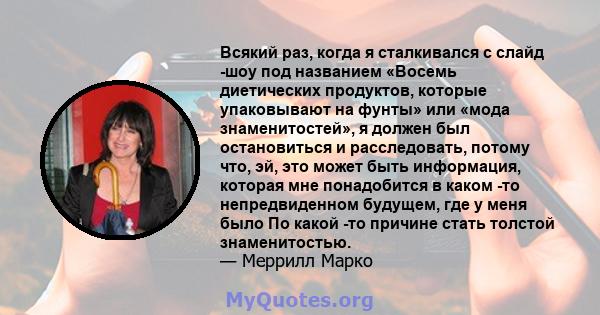 Всякий раз, когда я сталкивался с слайд -шоу под названием «Восемь диетических продуктов, которые упаковывают на фунты» или «мода знаменитостей», я должен был остановиться и расследовать, потому что, эй, это может быть информация, которая мне понадобится в каком -то непредвиденном будущем, где у меня было По какой -то причине стать толстой знаменитостью.
— Меррилл Марко

MyQuotes.org